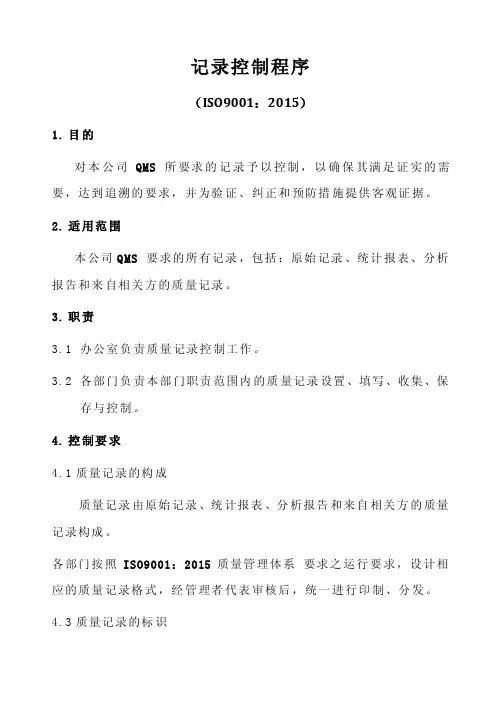 记录控制程序

（ISO9001：2015）

1. 目的

对本公司 QMS 所要求的记录予以控制，以确保其满足证实的需要，达到追溯的要求，并为验证、纠正和预防措施提供客观证据。

2. 适用范围

本公司QMS 要求的所有记录，包括：原始记录、统计报表、分析报告和来自相关方的质量记录。

3. 职责

3.1 办公室负责质量记录控制工作。

3.2 各部门负责本部门职责范围内的质量记录设置、填写、收集、保存与控制。

4. 控制要求

4.1 质量记录的构成

质量记录由原始记录、统计报表、分析报告和来自相关方的质量记录构成。

各部门按照 ISO9001：2015 质量管理体系 要求之运行要求，设计相应的质量记录格式，经管理者代表审核后，统一进行印制、分发。

4.3 质量记录的标识